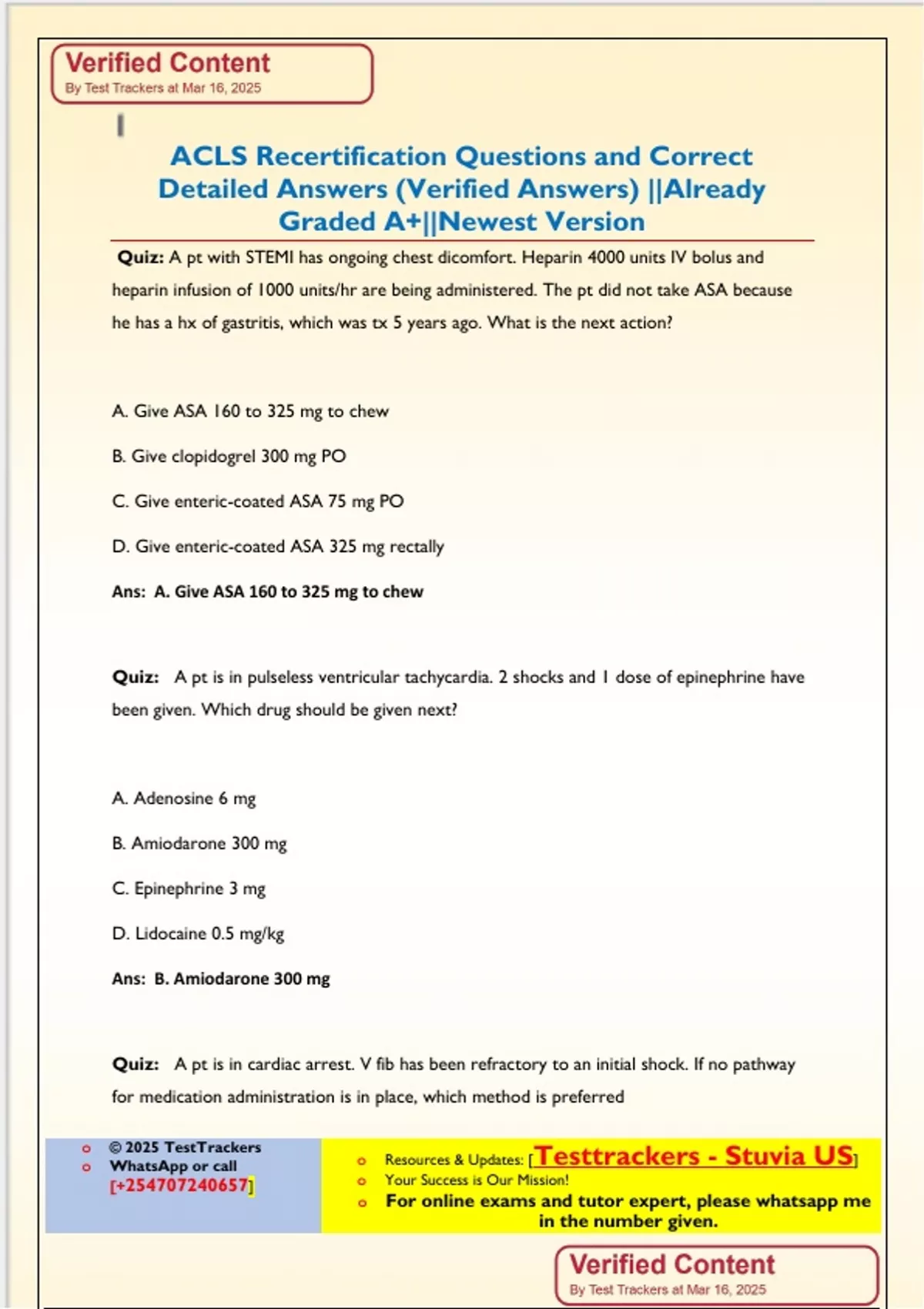 Verified Content
By Test Trackers at Mar 16, 2025

ACLS Recertification Questions and Correct Detailed Answers (Verified Answers) ||Already Graded A+||Newest Version

Quiz: A pt with STEMI has ongoing chest dicomfort. Heparin 4000 units IV bolus and heparin infusion of 1000 units/hr are being administered. The pt did not take ASA because he has a hx of gastritis, which was tx 5 years ago. What is the next action?

A. Give ASA 160 to 325 mg to chew

B. Give clopidogrel 300 mg PO

C. Give enteric-coated ASA 75 mg PO

D. Give enteric-coated ASA 325 mg rectally

Ans: A. Give ASA 160 to 325 mg to chew

Quiz: A pt is in pulseless ventricular tachycardia. 2 shocks and 1 dose of epinephrine have been given. Which drug should be given next?

A. Adenosine 6 mg

B. Amiodarone 300 mg

C. Epinephrine 3 mg

D. Lidocaine 0.5 mg/kg

Ans: B. Amiodarone 300 mg

Quiz: A pt is in cardiac arrest. V fib has been refractory to an initial shock. If no pathway for medication administration is in place, which method is preferred

© 2025 TestTrackers
WhatsApp or call [+254707240657]

Resources & Updates: [Testtrackers - Stuvia US]
Your Success is Our Mission!
For online exams and tutor expert, please whatsapp me in the number given.

Verified Content
By Test Trackers at Mar 16, 2025